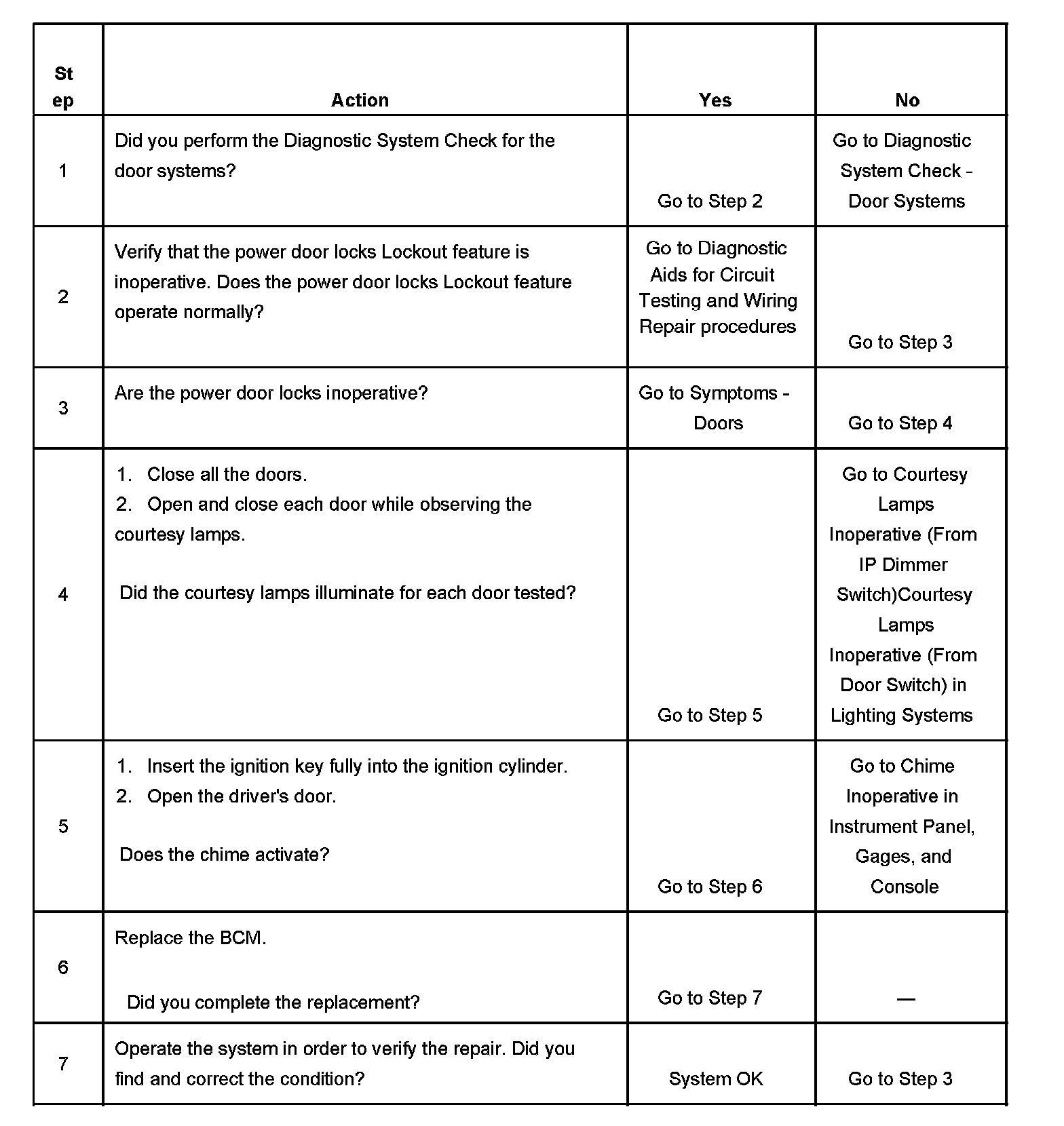 | Step | Action | Yes | No |
|---|---|---|---|
| 1 | Did you perform the Diagnostic System Check for the door systems? | Go to Step 2 | Go to Diagnostic System Check - Door Systems |
| 2 | Verify that the power door locks Lockout feature is inoperative. Does the power door locks Lockout feature operate normally? | Go to Diagnostic Aids for Circuit Testing and Wiring Repair procedures | Go to Step 3 |
| 3 | Are the power door locks inoperative? | Go to Symptoms - Doors | Go to Step 4 |
| 4 | 1. Close all the doors. 2. Open and close each door while observing the courtesy lamps. Did the courtesy lamps illuminate for each door tested? | Go to Step 5 | Go to Courtesy Lamps Inoperative (From IP Dimmer Switch)Courtesy Lamps Inoperative (From Door Switch) in Lighting Systems |
| 5 | 1. Insert the ignition key fully into the ignition cylinder. 2. Open the driver's door. Does the chime activate? | Go to Step 6 | Go to Chime Inoperative in Instrument Panel, Gages, and Console |
| 6 | Replace the BCM. Did you complete the replacement? | Go to Step 7 | — |
| 7 | Operate the system in order to verify the repair. Did you find and correct the condition? | System OK | Go to Step 3 |